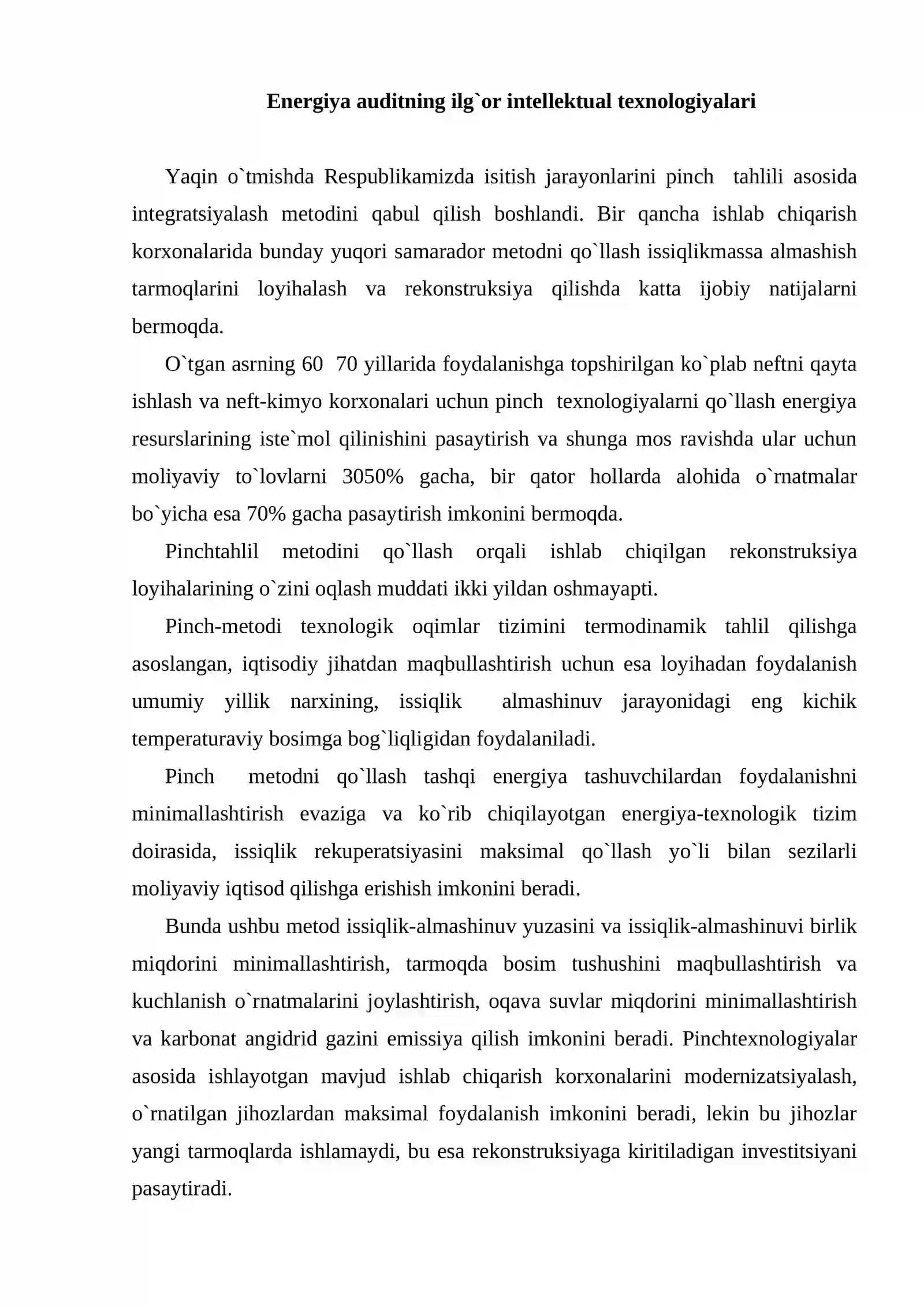 Energiya auditning ilg`or intellektual texnologiyalari

Yaqin o`tmishda Respublikamizda isitish jarayonlarini pinch tahlili asosida integratsiyalash metodini qabul qilish boshlandi. Bir qancha ishlab chiqarish korxonalarida bunday yuqori samarador metodni qo`llash issiqlikmassa almashish tarmoqlarini loyihalash va rekonstruksiya qilishda katta ijobiy natijalarni bermoqda.

O`tgan asrning 60 70 yillarida foydalanishga topshirilgan ko`plab neftni qayta ishlash va neft-kimyo korxonalari uchun pinch texnologiyalarni qo`llash energiya resurslarining iste`mol qilinishini pasaytirish va shunga mos ravishda ular uchun moliyaviy to`lovlarni 3050% gacha, bir qator hollarda alohida o`rnatmalar bo`yicha esa 70% gacha pasaytirish imkonini bermoqda.

Pinchtahlil metodini qo`llash orqali ishlab chiqilgan rekonstruksiya loyihalarining o`zini oqlash muddati ikki yildan oshmayapti.

Pinch-metodi texnologik oqimlar tizimini termodinamik tahlil qilishga asoslangan, iqtisodiy jihatdan maqbullashtirish uchun esa loyihadan foydalanish umumiy yillik narxining, issiqlik almashinuv jarayonidagi eng kichik temperaturaviy bosimga bog`liqligidan foydalaniladi.

Pinch metodni qo`llash tashqi energiya tashuvchilardan foydalanishni minimallashtirish evaziga va ko`rib chiqilayotgan energiya-texnologik tizim doirasida, issiqlik rekuperatsiyasini maksimal qo`llash yo`li bilan sezilarli moliyaviy iqtisod qilishga erishish imkonini beradi.

Bunda ushbu metod issiqlik-almashinuv yuzasini va issiqlik-almashinuvi birlik miqdorini minimallashtirish, tarmoqda bosim tushushini maqbullashtirish va kuchlanish o`rnatmalarini joylashtirish, oqava suvlar miqdorini minimallashtirish va karbonat angidrid gazini emissiya qilish imkonini beradi. Pinchtexnologiyalar asosida ishlayotgan mavjud ishlab chiqarish korxonalarini modernizatsiyalash, o`rnatilgan jihozlardan maksimal foydalanish imkonini beradi, lekin bu jihozlar yangi tarmoqlarda ishlamaydi, bu esa rekonstruksiyaga kiritiladigan investitsiyani pasaytiradi.